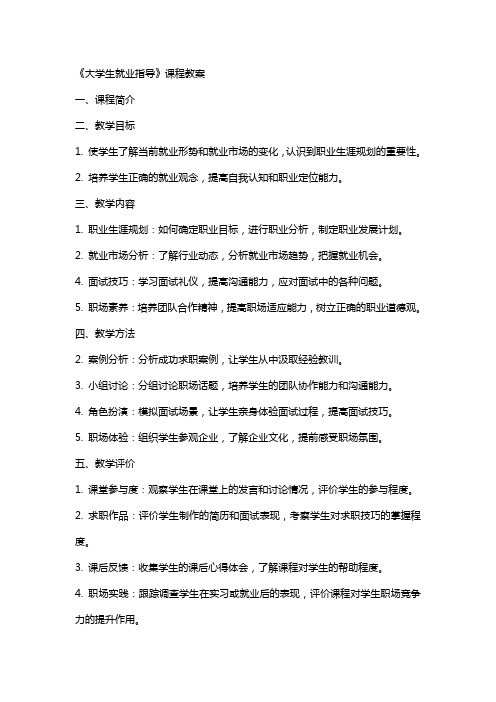 《大学生就业指导》课程教案

一、课程简介

二、教学目标

1. 使学生了解当前就业形势和就业市场的变化，认识到职业生涯规划的重要性。

2. 培养学生正确的就业观念，提高自我认知和职业定位能力。

三、教学内容

1. 职业生涯规划：如何确定职业目标，进行职业分析，制定职业发展计划。

2. 就业市场分析：了解行业动态，分析就业市场趋势，把握就业机会。

4. 面试技巧：学习面试礼仪，提高沟通能力，应对面试中的各种问题。

5. 职场素养：培养团队合作精神，提高职场适应能力，树立正确的职业道德观。

四、教学方法

2. 案例分析：分析成功求职案例，让学生从中汲取经验教训。

3. 小组讨论：分组讨论职场话题，培养学生的团队协作能力和沟通能力。

4. 角色扮演：模拟面试场景，让学生亲身体验面试过程，提高面试技巧。

5. 职场体验：组织学生参观企业，了解企业文化，提前感受职场氛围。

五、教学评价

1. 课堂参与度：观察学生在课堂上的发言和讨论情况，评价学生的参与程度。

2. 求职作品：评价学生制作的简历和面试表现，考察学生对求职技巧的掌握程度。

3. 课后反馈：收集学生的课后心得体会，了解课程对学生的帮助程度。

4. 职场实践：跟踪调查学生在实习或就业后的表现，评价课程对学生职场竞争力的提升作用。